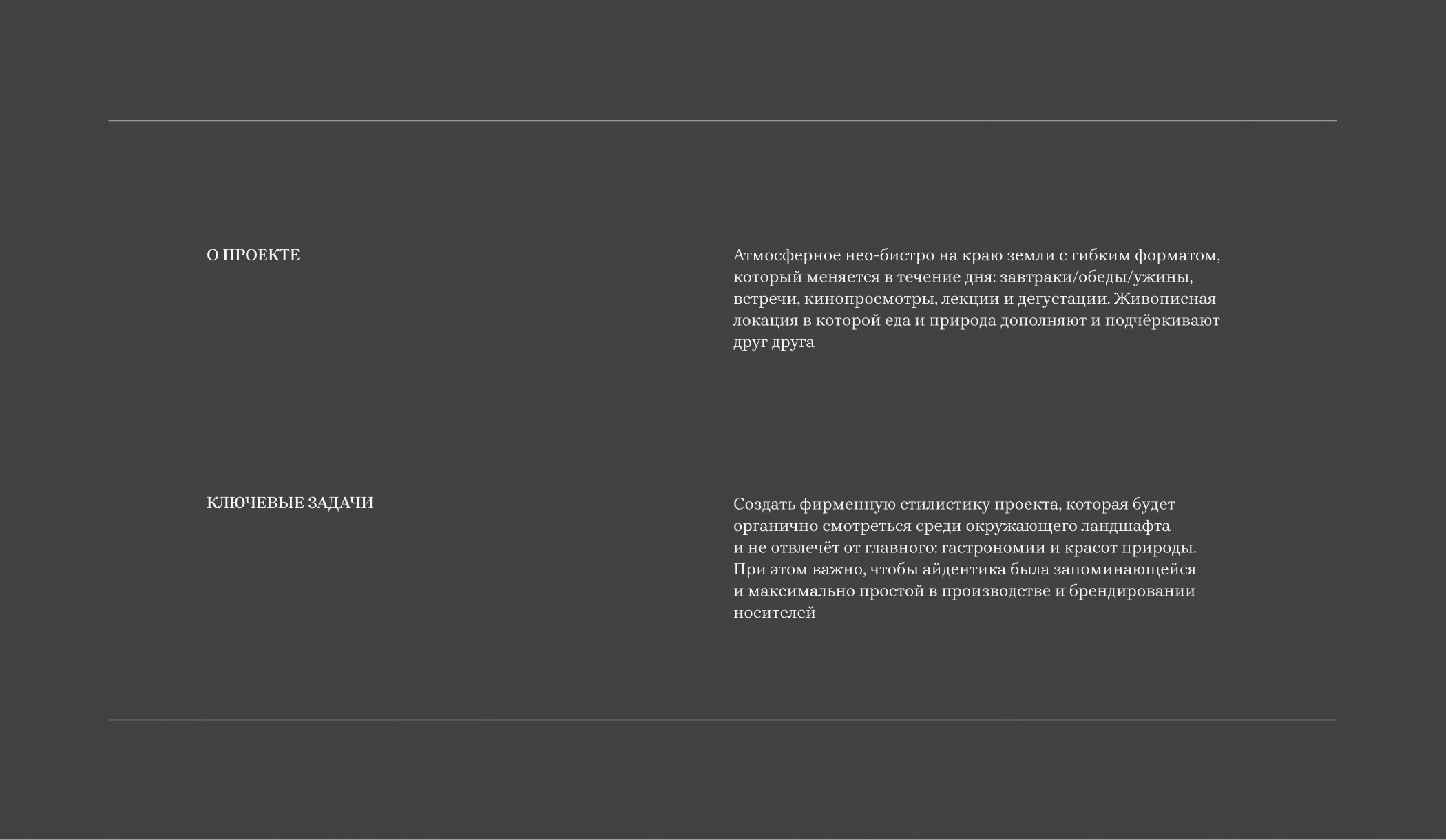 О ПРОЕКТЕ

Атмосферное нео-бистро на краю земли с гибким форматом, который меняется в течение дня: завтраки/обеды/ужины, встречи, кинопросмотры, лекции и дегустации. Живописная локация в которой еда и природа дополняют и подчёркивают друг друга

КЛЮЧЕВЫЕ ЗАДАЧИ

Создать фирменную стилистику проекта, которая будет органично смотреться среди окружающего ландшафта и не отвлечёт от главного: гастрономии и красот природы. При этом важно, чтобы айдентика была запоминающейся и максимально простой в производстве и брендировании носителей